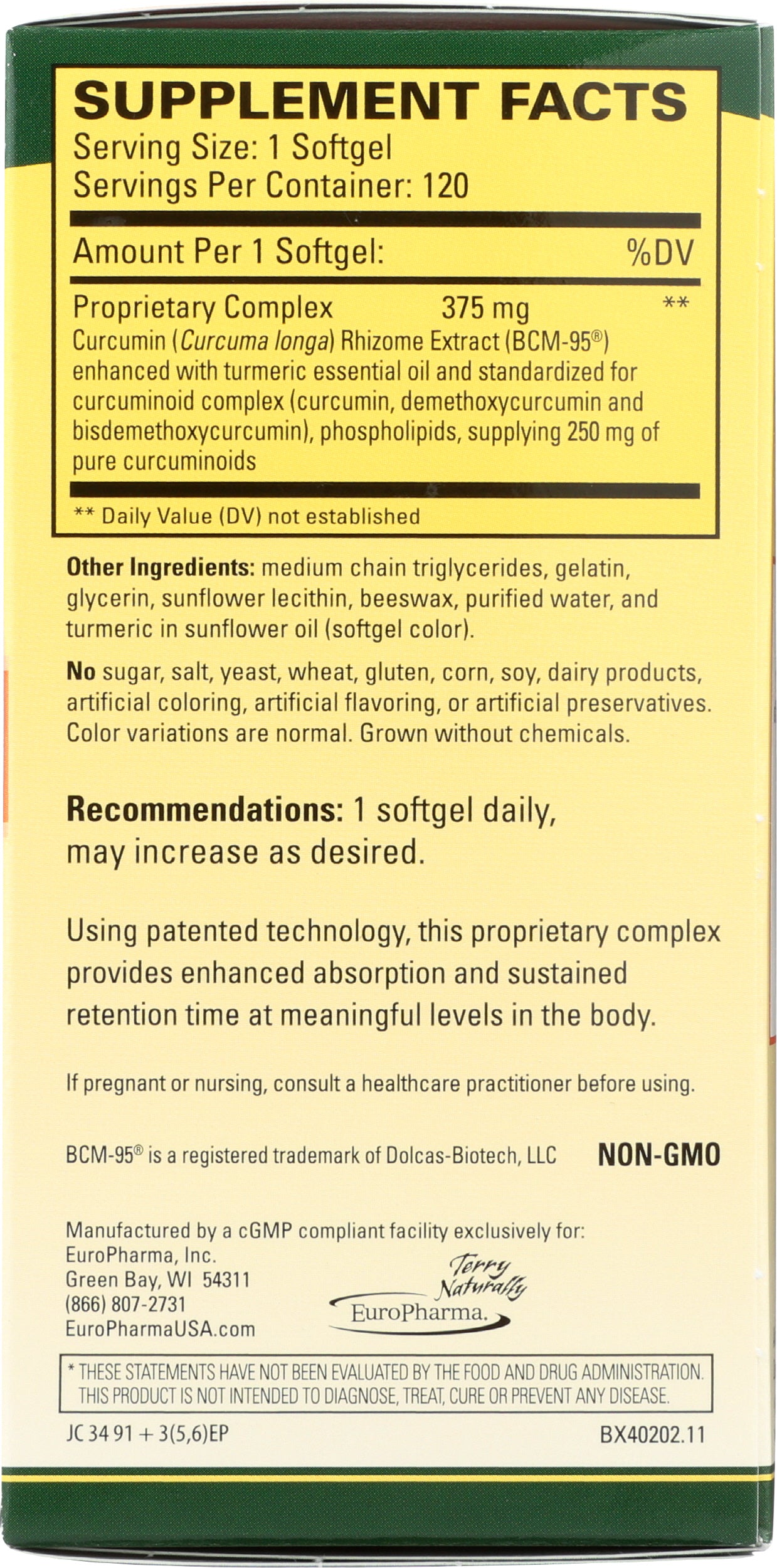 SUPPLEMENT FACTS
Serving Size: 1 Softgel
Servings Per Container: 120

Amount Per 1 Softgel: %DV

Proprietary Complex 375 mg **
Curcumin (Curcuma longa) Rhizome Extract (BCM-95®) enhanced with turmeric essential oil and standardized for curcuminoid complex (curcumin, demethoxycurcumin and bisdemethoxycurcumin), phospholipids, supplying 250 mg of pure curcuminoids

** Daily Value (DV) not established

Other Ingredients: medium chain triglycerides, gelatin, glycerin, sunflower lecithin, beeswax, purified water, and turmeric in sunflower oil (softgel color).

No sugar, salt, yeast, wheat, gluten, corn, soy, dairy products, artificial coloring, artificial flavoring, or artificial preservatives. Color variations are normal. Grown without chemicals.

Recommendations: 1 softgel daily, may increase as desired.

Using patented technology, this proprietary complex provides enhanced absorption and sustained retention time at meaningful levels in the body.

If pregnant or nursing, consult a healthcare practitioner before using.

BCM-95® is a registered trademark of Dolcas-Biotech, LLC NON-GMO

Manufactured by a cGMP compliant facility exclusively for:
EuroPharma, Inc.
Green Bay, WI 54311
(866) 807-2731
EuroPharmaUSA.com

Terry Naturally
EuroPharma.

* THESE STATEMENTS HAVE NOT BEEN EVALUATED BY THE FOOD AND DRUG ADMINISTRATION. THIS PRODUCT IS NOT INTENDED TO DIAGNOSE, TREAT, CURE OR PREVENT ANY DISEASE.

JC 34 91 + 3(5,6)EP BX40202.11